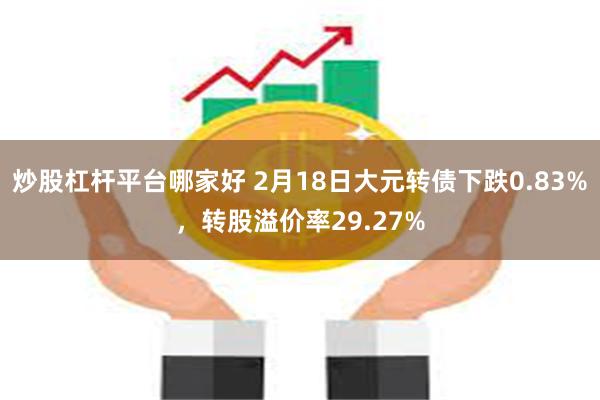 炒股杠杆平台哪家好 2月18日大元转债下跌0.83%，转股溢价率29.27%